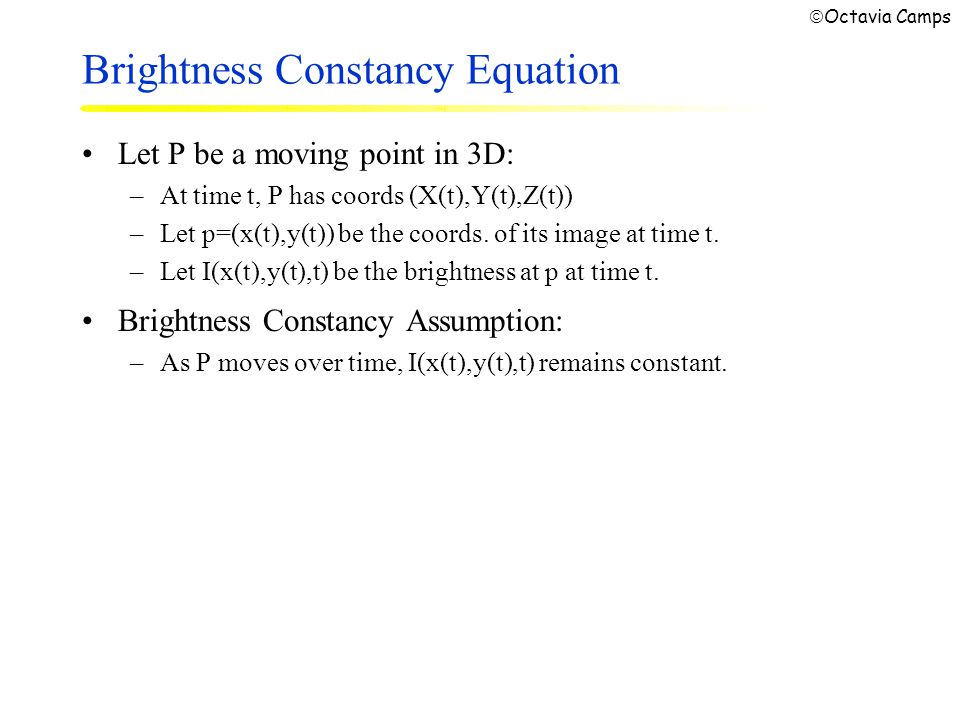 ©Octavia Camps

Brightness Constancy Equation

• Let P be a moving point in 3D:
– At time t, P has coords (X(t),Y(t),Z(t))
– Let p=(x(t),y(t)) be the coords. of its image at time t.
– Let I(x(t),y(t),t) be the brightness at p at time t.

• Brightness Constancy Assumption:
– As P moves over time, I(x(t),y(t),t) remains constant.